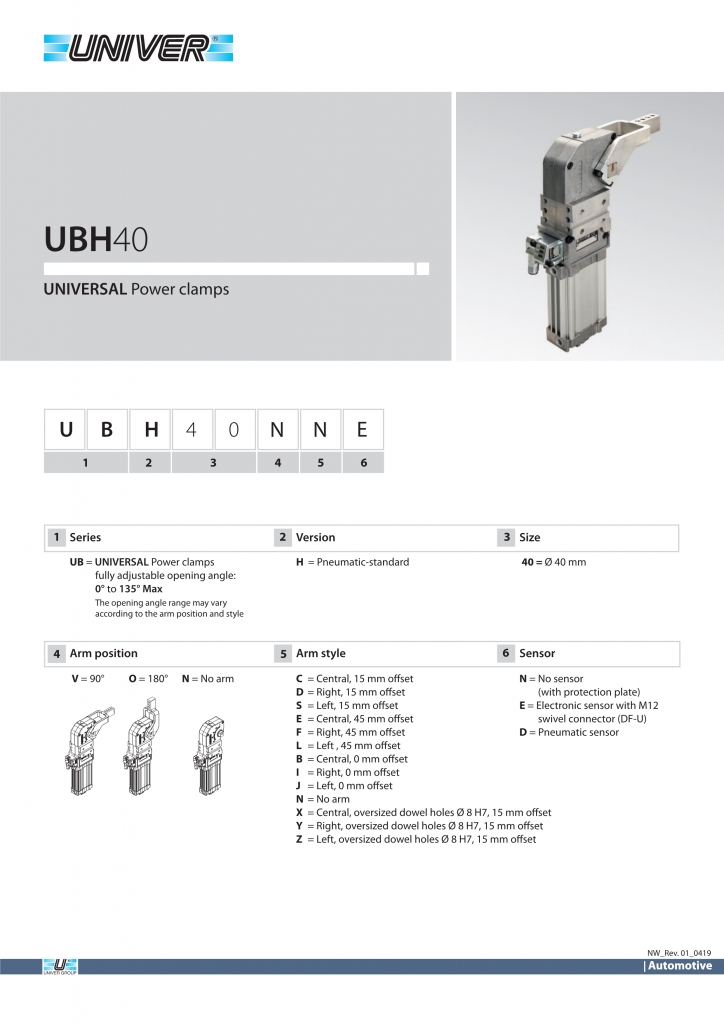 UNIVER®

UBH40

UNIVERSAL Power clamps

| U | B | H | 4 | 0 | N | N | E |
|---|---|---|---|---|---|---|---|
| 1 | | 2 | 3 | | 4 | 5 | 6 |

1 Series

UB = UNIVERSAL Power clamps fully adjustable opening angle: 0° to 135° Max
The opening angle range may vary according to the arm position and style

2 Version

H = Pneumatic-standard

3 Size

40 = Ø 40 mm

4 Arm position

V = 90° O = 180° N = No arm

5 Arm style

C = Central, 15 mm offset
D = Right, 15 mm offset
S = Left, 15 mm offset
E = Central, 45 mm offset
F = Right, 45 mm offset
L = Left , 45 mm offset
B = Central, 0 mm offset
I = Right, 0 mm offset
J = Left, 0 mm offset
N = No arm
X = Central, oversized dowel holes Ø 8 H7, 15 mm offset
Y = Right, oversized dowel holes Ø 8 H7, 15 mm offset
Z = Left, oversized dowel holes Ø 8 H7, 15 mm offset

6 Sensor

N = No sensor (with protection plate)
E = Electronic sensor with M12 swivel connector (DF-U)
D = Pneumatic sensor

NW_Rev. 01_0419

UNIVER GROUP

| Automotive